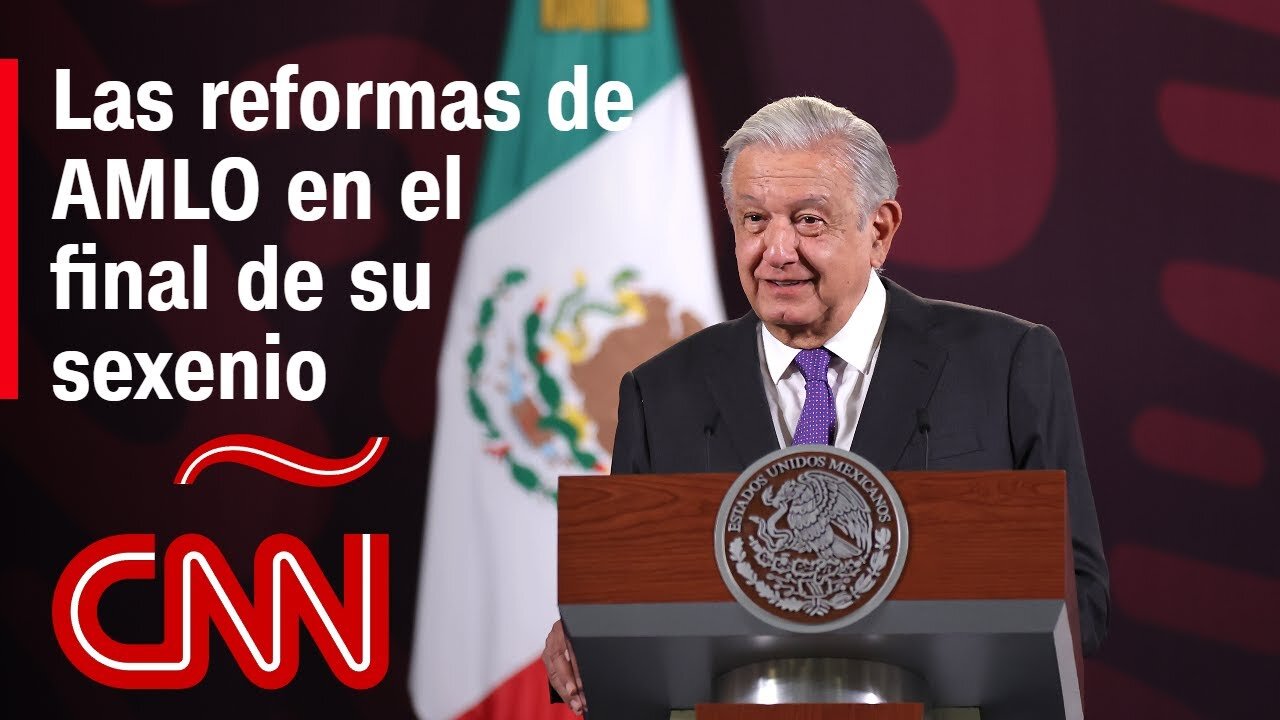 Las reformas de AMLO en el final de su sexenio

CNN

ESTADOS UNIDOS MEXICANOS